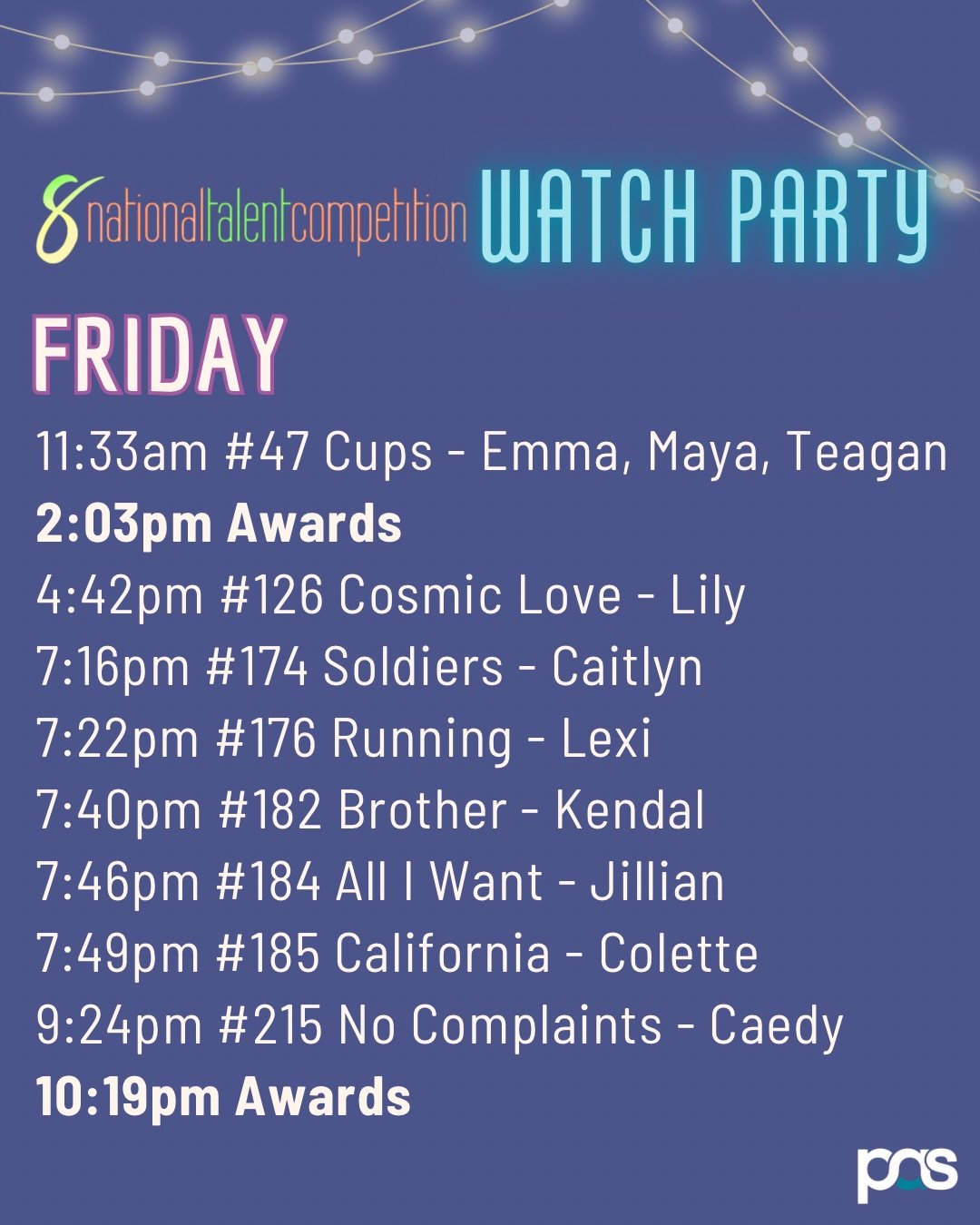 8 nationaltalentcompetition WATCH PARTY

FRIDAY

11:33am #47 Cups - Emma, Maya, Teagan
2:03pm Awards
4:42pm #126 Cosmic Love - Lily
7:16pm #174 Soldiers - Caitlyn
7:22pm #176 Running - Lexi
7:40pm #182 Brother - Kendal
7:46pm #184 All I Want - Jillian
7:49pm #185 California - Colette
9:24pm #215 No Complaints - Caedy
10:19pm Awards

pas